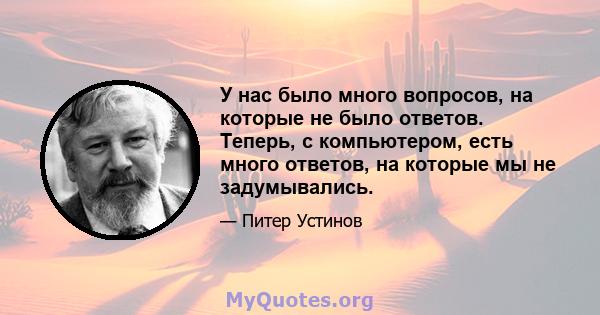 У нас было много вопросов, на которые не было ответов. Теперь, с компьютером, есть много ответов, на которые мы не задумывались.

— Питер Устинов

MyQuotes.org